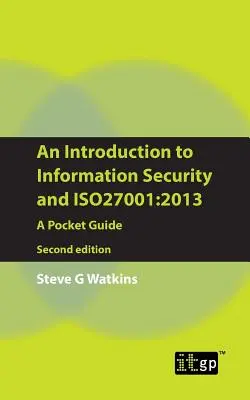 An Introduction to Information Security and ISO27001:2013

A Pocket Guide

Second edition

Steve G Watkins

itgp™